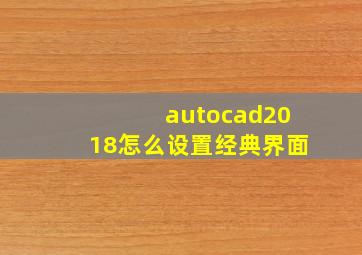 autocad2018怎么设置经典界面